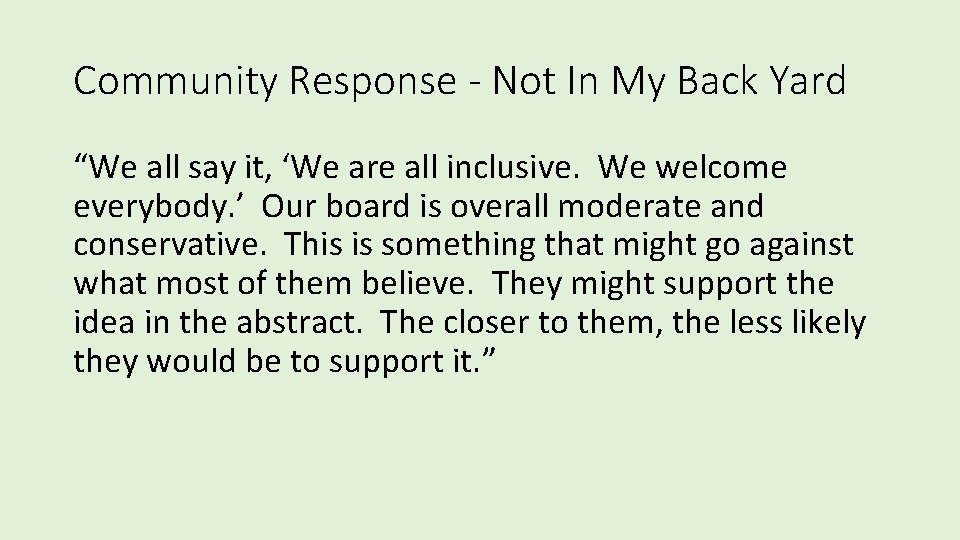 Community Response - Not In My Back Yard

"We all say it, 'We are all inclusive. We welcome everybody.' Our board is overall moderate and conservative. This is something that might go against what most of them believe. They might support the idea in the abstract. The closer to them, the less likely they would be to support it."